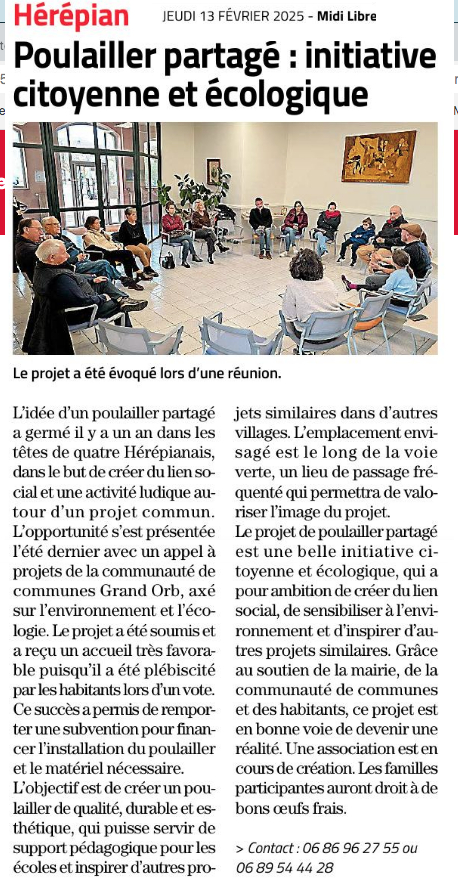 Hérépian JEUDI 13 FÉVRIER 2025 - Midi Libre

Poulailler partagé : initiative citoyenne et écologique

Le projet a été évoqué lors d'une réunion.

L'idée d'un poulailler partagé a germé il y a un an dans les têtes de quatre Hérépianais, dans le but de créer du lien social et une activité ludique autour d'un projet commun.

L'opportunité s'est présentée l'été dernier avec un appel à projets de la communauté de communes Grand Orb, axé sur l'environnement et l'écologie. Le projet a été soumis et a reçu un accueil très favorable puisqu'il a été plébiscité par les habitants lors d'un vote. Ce succès a permis de remporter une subvention pour financer l'installation du poulailler et le matériel nécessaire.

L'objectif est de créer un poulailler de qualité, durable et esthétique, qui puisse servir de support pédagogique pour les écoles et inspirer d'autres projets similaires dans d'autres villages. L'emplacement envisagé est le long de la voie verte, un lieu de passage fréquenté qui permettra de valoriser l'image du projet.

Le projet de poulailler partagé est une belle initiative citoyenne et écologique, qui a pour ambition de créer du lien social, de sensibiliser à l'environnement et d'inspirer d'autres projets similaires. Grâce au soutien de la mairie, de la communauté de communes et des habitants, ce projet est en bonne voie de devenir une réalité. Une association est en cours de création. Les familles participantes auront droit à de bons œufs frais.

> Contact : 06 86 96 27 55 ou 06 89 54 44 28